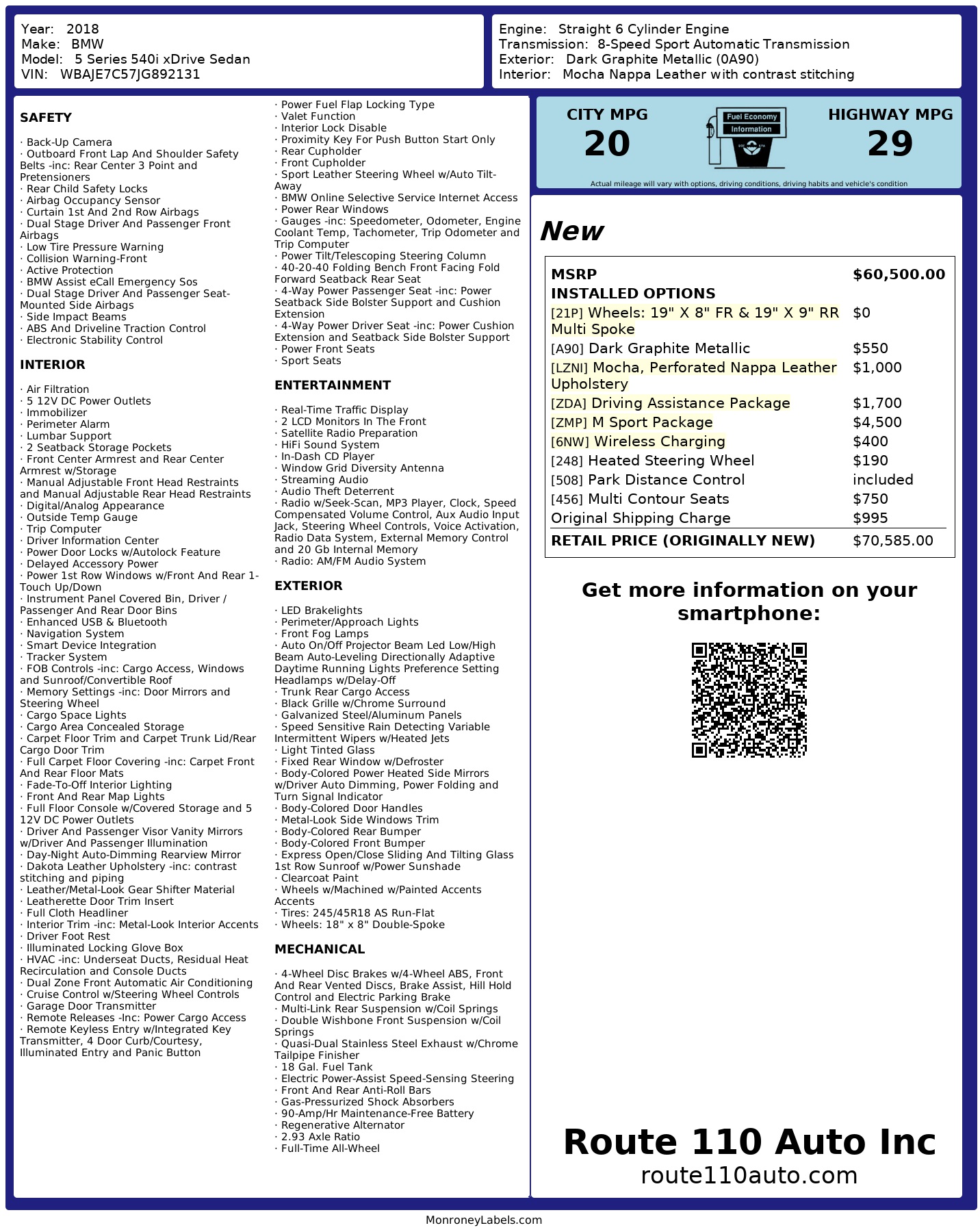 Year: 2018
Make: BMW
Model: 5 Series 540i xDrive Sedan
VIN: WBAJE7C57JG892131

Engine: Straight 6 Cylinder Engine
Transmission: 8-Speed Sport Automatic Transmission
Exterior: Dark Graphite Metallic (0A90)
Interior: Mocha Nappa Leather with contrast stitching

SAFETY

· Back-Up Camera
· Outboard Front Lap And Shoulder Safety Belts -inc: Rear Center 3 Point and Pretensioners
· Rear Child Safety Locks
· Airbag Occupancy Sensor
· Curtain 1st And 2nd Row Airbags
· Dual Stage Driver And Passenger Front Airbags
· Low Tire Pressure Warning
· Collision Warning-Front
· Active Protection
· BMW Assist eCall Emergency Sos
· Dual Stage Driver And Passenger Seat-Mounted Side Airbags
· Side Impact Beams
· ABS And Driveline Traction Control
· Electronic Stability Control

INTERIOR

· Air Filtration
· 5 12V DC Power Outlets
· Immobilizer
· Perimeter Alarm
· Lumbar Support
· 2 Seatback Storage Pockets
· Front Center Armrest and Rear Center Armrest w/Storage
· Manual Adjustable Front Head Restraints and Manual Adjustable Rear Head Restraints
· Digital/Analog Appearance
· Outside Temp Gauge
· Trip Computer
· Driver Information Center
· Power Door Locks w/Autolock Feature
· Delayed Accessory Power
· Power 1st Row Windows w/Front And Rear 1-Touch Up/Down
· Instrument Panel Covered Bin, Driver / Passenger And Rear Door Bins
· Enhanced USB & Bluetooth
· Navigation System
· Smart Device Integration
· Tracker System
· FOB Controls -inc: Cargo Access, Windows and Sunroof/Convertible Roof
· Memory Settings -inc: Door Mirrors and Steering Wheel
· Cargo Space Lights
· Cargo Area Concealed Storage
· Carpet Floor Trim and Carpet Trunk Lid/Rear Cargo Door Trim
· Full Carpet Floor Covering -inc: Carpet Front And Rear Floor Mats
· Fade-To-Off Interior Lighting
· Front And Rear Map Lights
· Full Floor Console w/Covered Storage and 5 12V DC Power Outlets
· Driver And Passenger Visor Vanity Mirrors w/Driver And Passenger Illumination
· Day-Night Auto-Dimming Rearview Mirror
· Dakota Leather Upholstery -inc: contrast stitching and piping
· Leather/Metal-Look Gear Shifter Material
· Leatherette Door Trim Insert
· Full Cloth Headliner
· Interior Trim -inc: Metal-Look Interior Accents
· Driver Foot Rest
· Illuminated Locking Glove Box
· HVAC -inc: Underseat Ducts, Residual Heat Recirculation and Console Ducts
· Dual Zone Front Automatic Air Conditioning
· Cruise Control w/Steering Wheel Controls
· Garage Door Transmitter
· Remote Releases -Inc: Power Cargo Access
· Remote Keyless Entry w/Integrated Key Transmitter, 4 Door Curb/Courtesy, Illuminated Entry and Panic Button

· Power Fuel Flap Locking Type
· Valet Function
· Interior Lock Disable
· Proximity Key For Push Button Start Only
· Rear Cupholder
· Front Cupholder
· Sport Leather Steering Wheel w/Auto Tilt-Away
· BMW Online Selective Service Internet Access
· Power Rear Windows
· Gauges -inc: Speedometer, Odometer, Engine Coolant Temp, Tachometer, Trip Odometer and Trip Computer
· Power Tilt/Telescoping Steering Column
· 40-20-40 Folding Bench Front Facing Fold Forward Seatback Rear Seat
· 4-Way Power Passenger Seat -inc: Power Seatback Side Bolster Support and Cushion Extension
· 4-Way Power Driver Seat -inc: Power Cushion Extension and Seatback Side Bolster Support
· Power Front Seats
· Sport Seats

ENTERTAINMENT

· Real-Time Traffic Display
· 2 LCD Monitors In The Front
· Satellite Radio Preparation
· HiFi Sound System
· In-Dash CD Player
· Window Grid Diversity Antenna
· Streaming Audio
· Audio Theft Deterrent
· Radio w/Seek-Scan, MP3 Player, Clock, Speed Compensated Volume Control, Aux Audio Input Jack, Steering Wheel Controls, Voice Activation, Radio Data System, External Memory Control and 20 Gb Internal Memory
· Radio: AM/FM Audio System

EXTERIOR

· LED Brakelights
· Perimeter/Approach Lights
· Front Fog Lamps
· Auto On/Off Projector Beam Led Low/High Beam Auto-Leveling Directionally Adaptive Daytime Running Lights Preference Setting Headlamps w/Delay-Off
· Trunk Rear Cargo Access
· Black Grille w/Chrome Surround
· Galvanized Steel/Aluminum Panels
· Speed Sensitive Rain Detecting Variable Intermittent Wipers w/Heated Jets
· Light Tinted Glass
· Fixed Rear Window w/Defroster
· Body-Colored Power Heated Side Mirrors w/Driver Auto Dimming, Power Folding and Turn Signal Indicator
· Body-Colored Door Handles
· Metal-Look Side Windows Trim
· Body-Colored Rear Bumper
· Body-Colored Front Bumper
· Express Open/Close Sliding And Tilting Glass 1st Row Sunroof w/Power Sunshade
· Clearcoat Paint
· Wheels w/Machined w/Painted Accents Accents
· Tires: 245/45R18 AS Run-Flat
· Wheels: 18" x 8" Double-Spoke

MECHANICAL

· 4-Wheel Disc Brakes w/4-Wheel ABS, Front And Rear Vented Discs, Brake Assist, Hill Hold Control and Electric Parking Brake
· Multi-Link Rear Suspension w/Coil Springs
· Double Wishbone Front Suspension w/Coil Springs
· Quasi-Dual Stainless Steel Exhaust w/Chrome Tailpipe Finisher
· 18 Gal. Fuel Tank
· Electric Power-Assist Speed-Sensing Steering
· Front And Rear Anti-Roll Bars
· Gas-Pressurized Shock Absorbers
· 90-Amp/Hr Maintenance-Free Battery
· Regenerative Alternator
· 2.93 Axle Ratio
· Full-Time All-Wheel

CITY MPG
20
Fuel Economy Information
HIGHWAY MPG
29
Actual mileage will vary with options, driving conditions, driving habits and vehicle's condition

New

| MSRP | $60,500.00 |
|---|---|
| INSTALLED OPTIONS | |
| [21P] Wheels: 19" X 8" FR & 19" X 9" RR Multi Spoke | $0 |
| [A90] Dark Graphite Metallic | $550 |
| [LZNI] Mocha, Perforated Nappa Leather Upholstery | $1,000 |
| [ZDA] Driving Assistance Package | $1,700 |
| [ZMP] M Sport Package | $4,500 |
| [6NW] Wireless Charging | $400 |
| [248] Heated Steering Wheel | $190 |
| [508] Park Distance Control | included |
| [456] Multi Contour Seats | $750 |
| Original Shipping Charge | $995 |
| RETAIL PRICE (ORIGINALLY NEW) | $70,585.00 |

Get more information on your smartphone:

Route 110 Auto Inc
route110auto.com

MonroneyLabels.com